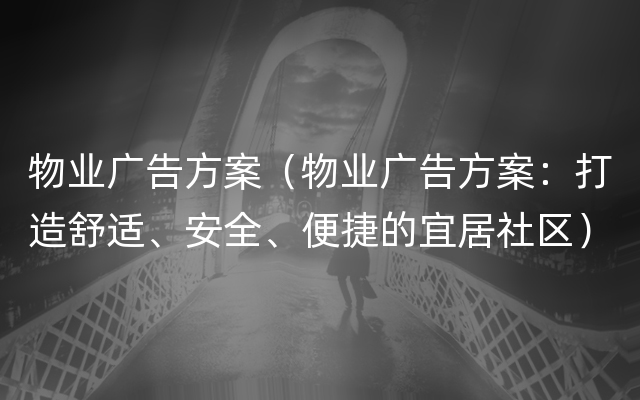 物业广告方案（物业广告方案：打造舒适、安全、便捷的宜居社区）